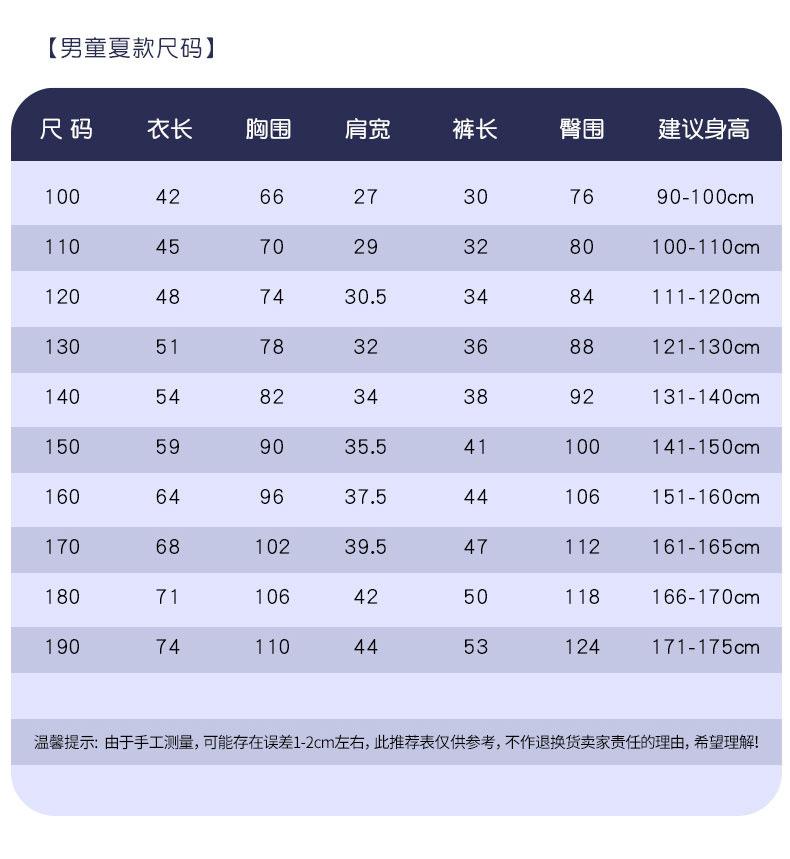 【男童夏款尺码】

| 尺码 | 衣长 | 胸围 | 肩宽 | 裤长 | 臀围 | 建议身高 |
|---|---|---|---|---|---|---|
| 100 | 42 | 66 | 27 | 30 | 76 | 90-100cm |
| 110 | 45 | 70 | 29 | 32 | 80 | 100-110cm |
| 120 | 48 | 74 | 30.5 | 34 | 84 | 111-120cm |
| 130 | 51 | 78 | 32 | 36 | 88 | 121-130cm |
| 140 | 54 | 82 | 34 | 38 | 92 | 131-140cm |
| 150 | 59 | 90 | 35.5 | 41 | 100 | 141-150cm |
| 160 | 64 | 96 | 37.5 | 44 | 106 | 151-160cm |
| 170 | 68 | 102 | 39.5 | 47 | 112 | 161-165cm |
| 180 | 71 | 106 | 42 | 50 | 118 | 166-170cm |
| 190 | 74 | 110 | 44 | 53 | 124 | 171-175cm |

温馨提示：由于手工测量，可能存在误差1-2cm左右，此推荐表仅供参考，不作退换货卖家责任的理由，希望理解！